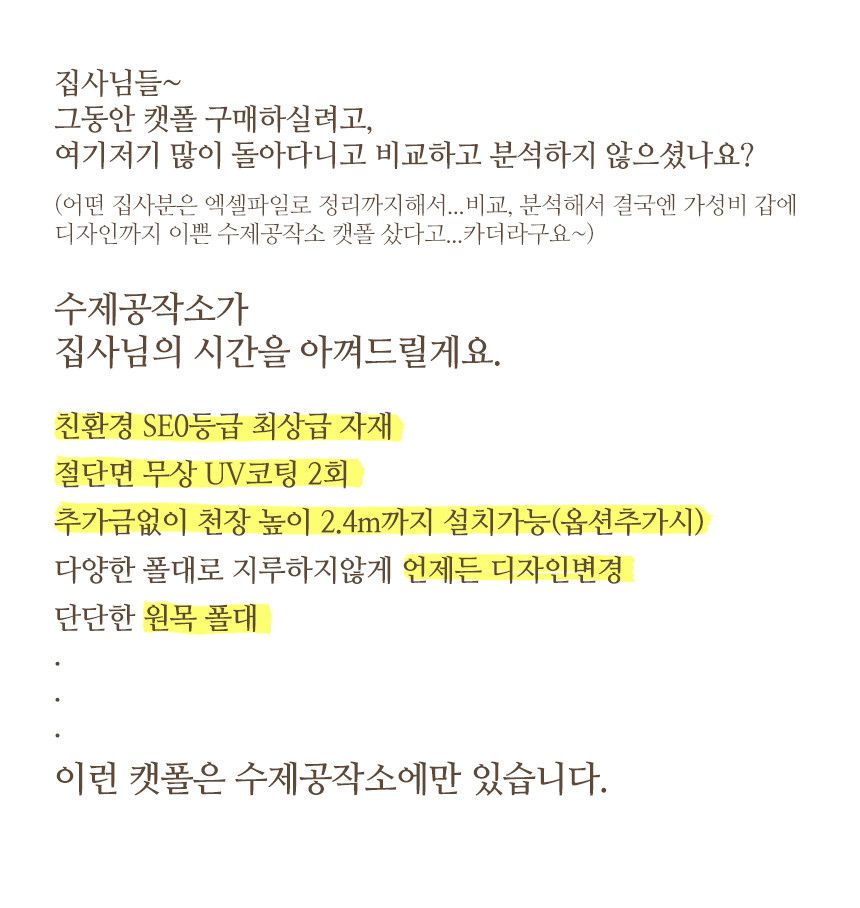 집사님들~
그동안 캣폴 구매하실려고,
여기저기 많이 돌아다니고 비교하고 분석하지 않으셨나요?

(어떤 집사분은 엑셀파일로 정리까지해서...비교, 분석해서 결국엔 가성비 갑에 디자인까지 이쁜 수제공작소 캣폴 샀다고...카더라구요~)

수제공작소가
집사님의 시간을 아껴드릴게요.

친환경 SE0등급 최상급 자재
절단면 무상 UV코팅 2회
추가금없이 천장 높이 2.4m까지 설치가능(옵션추가시)
다양한 폴대로 지루하지않게 언제든 디자인변경
단단한 원목 폴대
.
.
.
이런 캣폴은 수제공작소에만 있습니다.